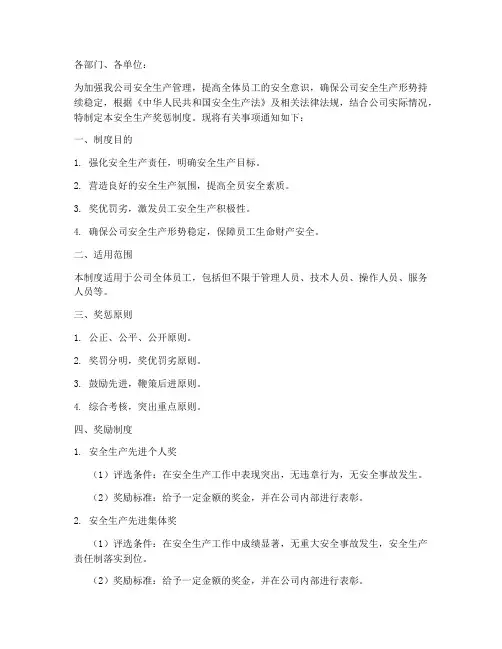 各部门、各单位：

为加强我公司安全生产管理，提高全体员工的安全意识，确保公司安全生产形势持续稳定，根据《中华人民共和国安全生产法》及相关法律法规，结合公司实际情况，特制定本安全生产奖惩制度。现将有关事项通知如下：

一、制度目的

1. 强化安全生产责任，明确安全生产目标。

2. 营造良好的安全生产氛围，提高全员安全素质。

3. 奖优罚劣，激发员工安全生产积极性。

4. 确保公司安全生产形势稳定，保障员工生命财产安全。

二、适用范围

本制度适用于公司全体员工，包括但不限于管理人员、技术人员、操作人员、服务人员等。

三、奖惩原则

1. 公正、公平、公开原则。

2. 奖罚分明，奖优罚劣原则。

3. 鼓励先进，鞭策后进原则。

4. 综合考核，突出重点原则。

四、奖励制度

1. 安全生产先进个人奖

（1）评选条件：在安全生产工作中表现突出，无违章行为，无安全事故发生。

（2）奖励标准：给予一定金额的奖金，并在公司内部进行表彰。

2. 安全生产先进集体奖

（1）评选条件：在安全生产工作中成绩显著，无重大安全事故发生，安全生产责任制落实到位。

（2）奖励标准：给予一定金额的奖金，并在公司内部进行表彰。